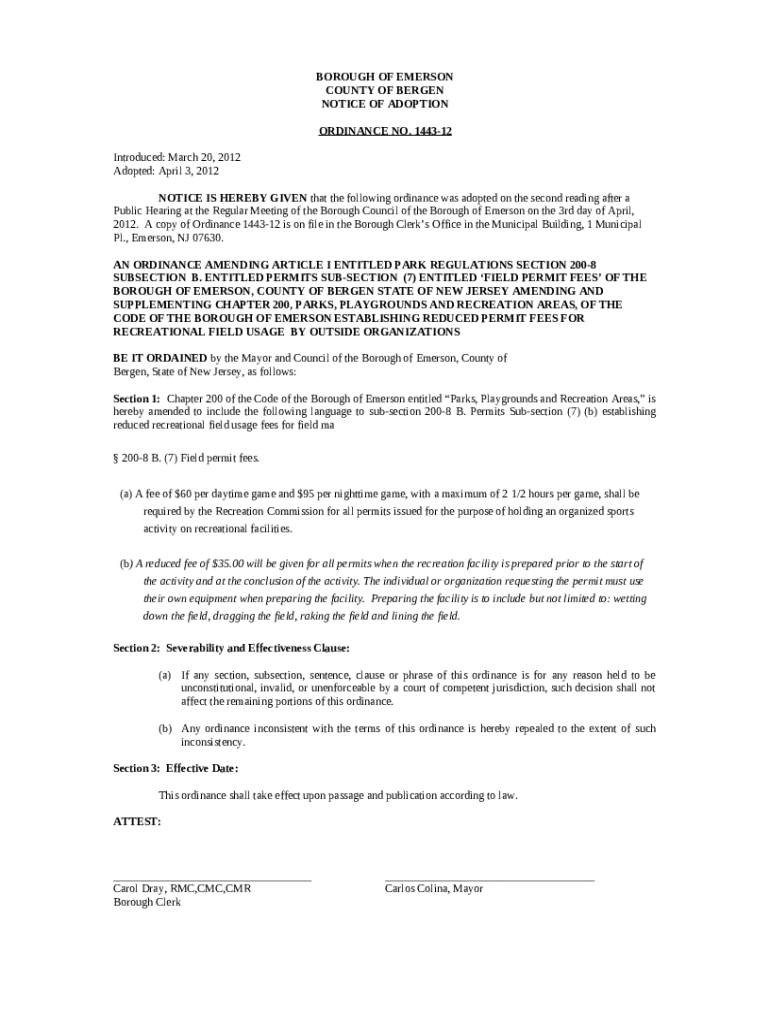 BOROUGH OF EMERSON
COUNTY OF BERGEN
NOTICE OF ADOPTION

ORDINANCE NO. 1443-12

Introduced: March 20, 2012
Adopted: April 3, 2012

NOTICE IS HEREBY GIVEN that the following ordinance was adopted on the second reading after a Public Hearing at the Regular Meeting of the Borough Council of the Borough of Emerson on the 3rd day of April, 2012. A copy of Ordinance 1443-12 is on file in the Borough Clerk's Office in the Municipal Building, 1 Municipal Pl., Emerson, NJ 07630.

AN ORDINANCE AMENDING ARTICLE I ENTITLED PARK REGULATIONS SECTION 200-8 SUBSECTION B. ENTITLED PERMITS SUB-SECTION (7) ENTITLED 'FIELD PERMIT FEES' OF THE BOROUGH OF EMERSON, COUNTY OF BERGEN STATE OF NEW JERSEY AMENDING AND SUPPLEMENTING CHAPTER 200, PARKS, PLAYGROUNDS AND RECREATION AREAS, OF THE CODE OF THE BOROUGH OF EMERSON ESTABLISHING REDUCED PERMIT FEES FOR RECREATIONAL FIELD USAGE BY OUTSIDE ORGANIZATIONS

BE IT ORDAINED by the Mayor and Council of the Borough of Emerson, County of Bergen, State of New Jersey, as follows:

Section 1: Chapter 200 of the Code of the Borough of Emerson entitled "Parks, Playgrounds and Recreation Areas," is hereby amended to include the following language to sub-section 200-8 B. Permits Sub-section (7) (b) establishing reduced recreational field usage fees for field ma

§ 200-8 B. (7) Field permit fees.

(a) A fee of $60 per daytime game and $95 per nighttime game, with a maximum of 2 1/2 hours per game, shall be required by the Recreation Commission for all permits issued for the purpose of holding an organized sports activity on recreational facilities.

(b) A reduced fee of $35.00 will be given for all permits when the recreation facility is prepared prior to the start of the activity and at the conclusion of the activity. The individual or organization requesting the permit must use their own equipment when preparing the facility. Preparing the facility is to include but not limited to: wetting down the field, dragging the field, raking the field and lining the field.

Section 2: Severability and Effectiveness Clause:

(a) If any section, subsection, sentence, clause or phrase of this ordinance is for any reason held to be unconstitutional, invalid, or unenforceable by a court of competent jurisdiction, such decision shall not affect the remaining portions of this ordinance.

(b) Any ordinance inconsistent with the terms of this ordinance is hereby repealed to the extent of such inconsistency.

Section 3: Effective Date:

This ordinance shall take effect upon passage and publication according to law.

ATTEST:

Carol Dray, RMC,CMC,CMR
Borough Clerk

Carlos Colina, Mayor